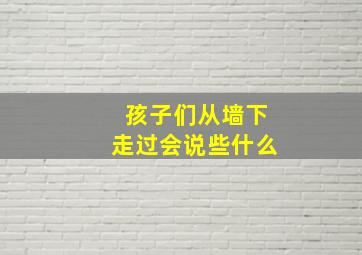 孩子们从墙下走过会说些什么